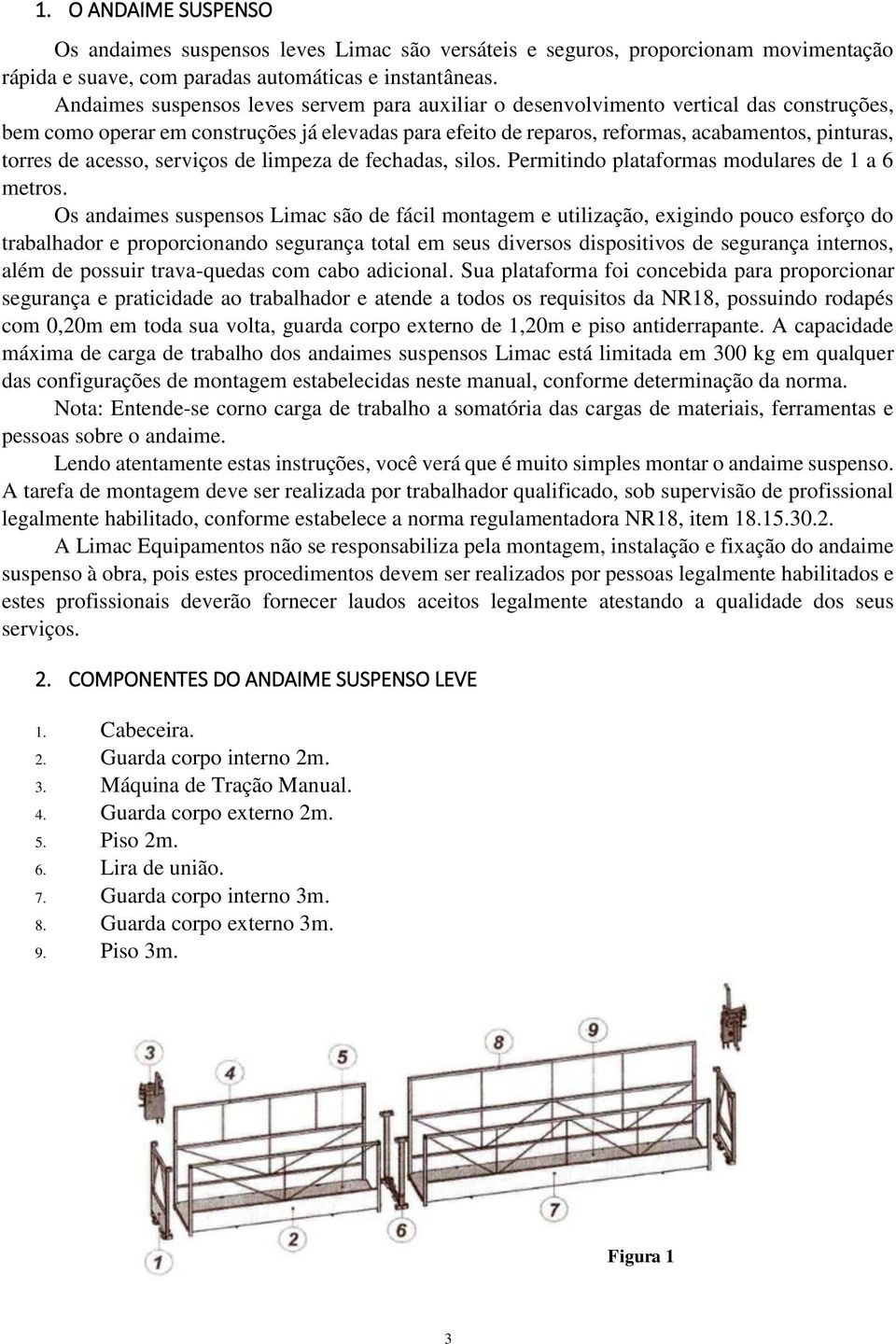 1. O ANDAIME SUSPENSO

Os andaimes suspensos leves Limac são versáteis e seguros, proporcionam movimentação rápida e suave, com paradas automáticas e instantâneas.

Andaimes suspensos leves servem para auxiliar o desenvolvimento vertical das construções, bem como operar em construções já elevadas para efeito de reparos, reformas, acabamentos, pinturas, torres de acesso, serviços de limpeza de fechadas, silos. Permitindo plataformas modulares de 1 a 6 metros.

Os andaimes suspensos Limac são de fácil montagem e utilização, exigindo pouco esforço do trabalhador e proporcionando segurança total em seus diversos dispositivos de segurança internos, além de possuir trava-quedas com cabo adicional. Sua plataforma foi concebida para proporcionar segurança e praticidade ao trabalhador e atende a todos os requisitos da NR18, possuindo rodapés com 0,20m em toda sua volta, guarda corpo externo de 1,20m e piso antiderrapante. A capacidade máxima de carga de trabalho dos andaimes suspensos Limac está limitada em 300 kg em qualquer das configurações de montagem estabelecidas neste manual, conforme determinação da norma.

Nota: Entende-se corno carga de trabalho a somatória das cargas de materiais, ferramentas e pessoas sobre o andaime.

Lendo atentamente estas instruções, você verá que é muito simples montar o andaime suspenso. A tarefa de montagem deve ser realizada por trabalhador qualificado, sob supervisão de profissional legalmente habilitado, conforme estabelece a norma regulamentadora NR18, item 18.15.30.2.

A Limac Equipamentos não se responsabiliza pela montagem, instalação e fixação do andaime suspenso à obra, pois estes procedimentos devem ser realizados por pessoas legalmente habilitados e estes profissionais deverão fornecer laudos aceitos legalmente atestando a qualidade dos seus serviços.

2. COMPONENTES DO ANDAIME SUSPENSO LEVE

1. Cabeceira.
2. Guarda corpo interno 2m.
3. Máquina de Tração Manual.
4. Guarda corpo externo 2m.
5. Piso 2m.
6. Lira de união.
7. Guarda corpo interno 3m.
8. Guarda corpo externo 3m.
9. Piso 3m.

3 5 8 9 2 6 1

Figura 1

3